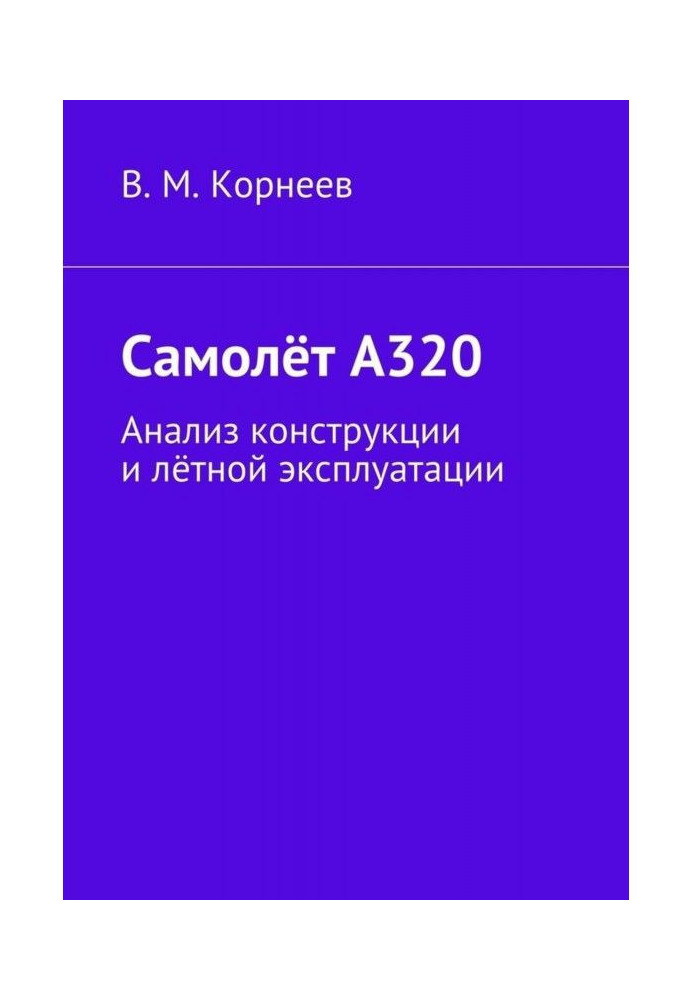 В. М. Корнеев

Самолёт А320

Анализ конструкции
и лётной эксплуатации